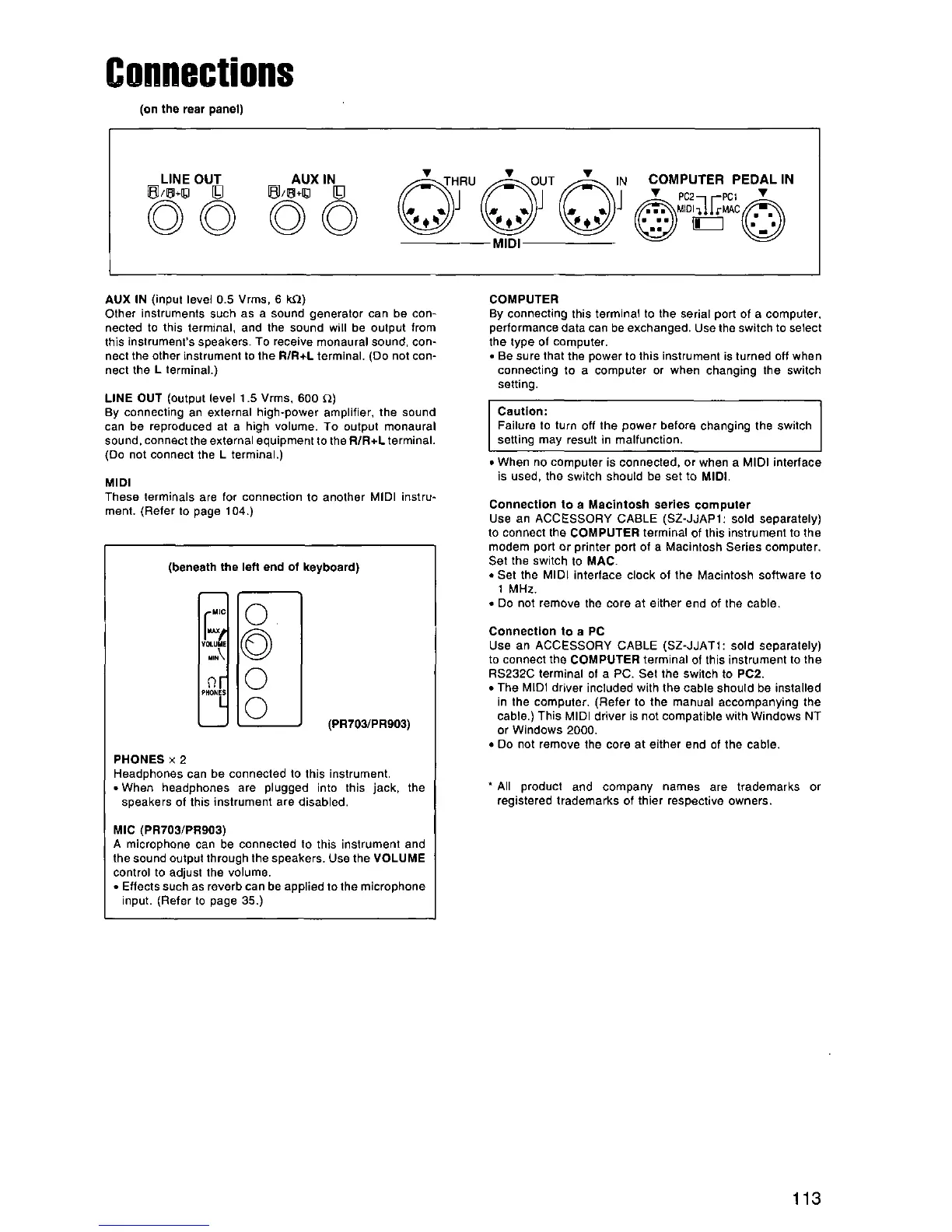 Connections

(on the rear panel)

LINE OUT
R/R+L L

AUX IN
R/R+L L

THRU OUT IN

MIDI

COMPUTER PEDAL IN

PC2 PC1
MIDI MAC

AUX IN (input level 0.5 Vrms, 6 kΩ)
Other instruments such as a sound generator can be connected to this terminal, and the sound will be output from this instrument's speakers. To receive monaural sound, connect the other instrument to the R/R+L terminal. (Do not connect the L terminal.)

LINE OUT (output level 1.5 Vrms, 600 Ω)
By connecting an external high-power amplifier, the sound can be reproduced at a high volume. To output monaural sound, connect the external equipment to the R/R+L terminal. (Do not connect the L terminal.)

MIDI
These terminals are for connection to another MIDI instrument. (Refer to page 104.)

(beneath the left end of keyboard)

MIC
MAX
VOLUME
MIN
PHONES

(PR703/PR903)

PHONES × 2
Headphones can be connected to this instrument.
• When headphones are plugged into this jack, the speakers of this instrument are disabled.

MIC (PR703/PR903)
A microphone can be connected to this instrument and the sound output through the speakers. Use the VOLUME control to adjust the volume.
• Effects such as reverb can be applied to the microphone input. (Refer to page 35.)

COMPUTER
By connecting this terminal to the serial port of a computer, performance data can be exchanged. Use the switch to select the type of computer.
• Be sure that the power to this instrument is turned off when connecting to a computer or when changing the switch setting.

Caution:
Failure to turn off the power before changing the switch setting may result in malfunction.

• When no computer is connected, or when a MIDI interface is used, the switch should be set to MIDI.

Connection to a Macintosh series computer
Use an ACCESSORY CABLE (SZ-JJAP1: sold separately) to connect the COMPUTER terminal of this instrument to the modem port or printer port of a Macintosh Series computer. Set the switch to MAC.
• Set the MIDI interface clock of the Macintosh software to 1 MHz.
• Do not remove the core at either end of the cable.

Connection to a PC
Use an ACCESSORY CABLE (SZ-JJAT1: sold separately) to connect the COMPUTER terminal of this instrument to the RS232C terminal of a PC. Set the switch to PC2.
• The MIDI driver included with the cable should be installed in the computer. (Refer to the manual accompanying the cable.) This MIDI driver is not compatible with Windows NT or Windows 2000.
• Do not remove the core at either end of the cable.

* All product and company names are trademarks or registered trademarks of thier respective owners.

113